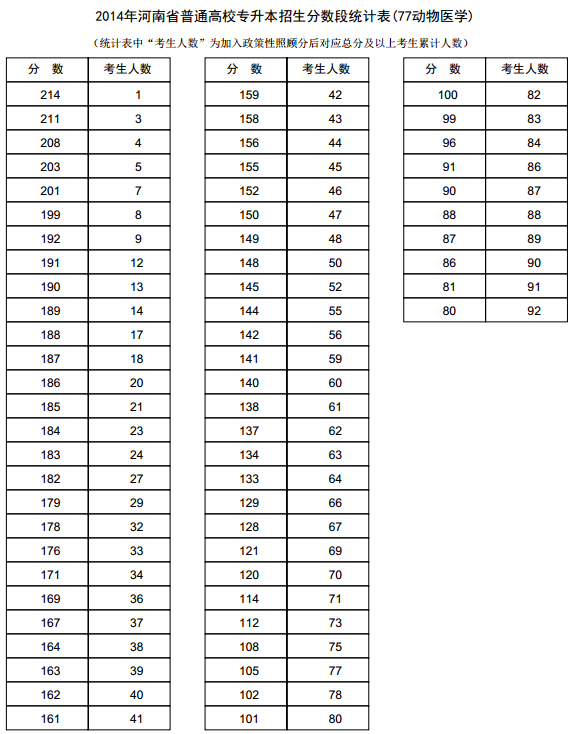 2014年河南省普通高校专升本招生分数段统计表(77动物医学)

(统计表中“考生人数”为加入政策性照顾分后对应总分及以上考生累计人数)

| 分　数 | 考生人数 |
|---|---|
| 214 | 1 |
| 211 | 3 |
| 208 | 4 |
| 203 | 5 |
| 201 | 7 |
| 199 | 8 |
| 192 | 9 |
| 191 | 12 |
| 190 | 13 |
| 189 | 14 |
| 188 | 17 |
| 187 | 18 |
| 186 | 20 |
| 185 | 21 |
| 184 | 23 |
| 183 | 24 |
| 182 | 27 |
| 179 | 29 |
| 178 | 32 |
| 176 | 33 |
| 171 | 34 |
| 169 | 36 |
| 167 | 37 |
| 164 | 38 |
| 163 | 39 |
| 162 | 40 |
| 161 | 41 |

| 分　数 | 考生人数 |
|---|---|
| 159 | 42 |
| 158 | 43 |
| 156 | 44 |
| 155 | 45 |
| 152 | 46 |
| 150 | 47 |
| 149 | 48 |
| 148 | 50 |
| 145 | 52 |
| 144 | 55 |
| 142 | 56 |
| 141 | 59 |
| 140 | 60 |
| 138 | 61 |
| 137 | 62 |
| 134 | 63 |
| 133 | 64 |
| 129 | 66 |
| 128 | 67 |
| 121 | 69 |
| 120 | 70 |
| 114 | 71 |
| 112 | 73 |
| 108 | 75 |
| 105 | 77 |
| 102 | 78 |
| 101 | 80 |

| 分　数 | 考生人数 |
|---|---|
| 100 | 82 |
| 99 | 83 |
| 96 | 84 |
| 91 | 86 |
| 90 | 87 |
| 88 | 88 |
| 87 | 89 |
| 86 | 90 |
| 81 | 91 |
| 80 | 92 |